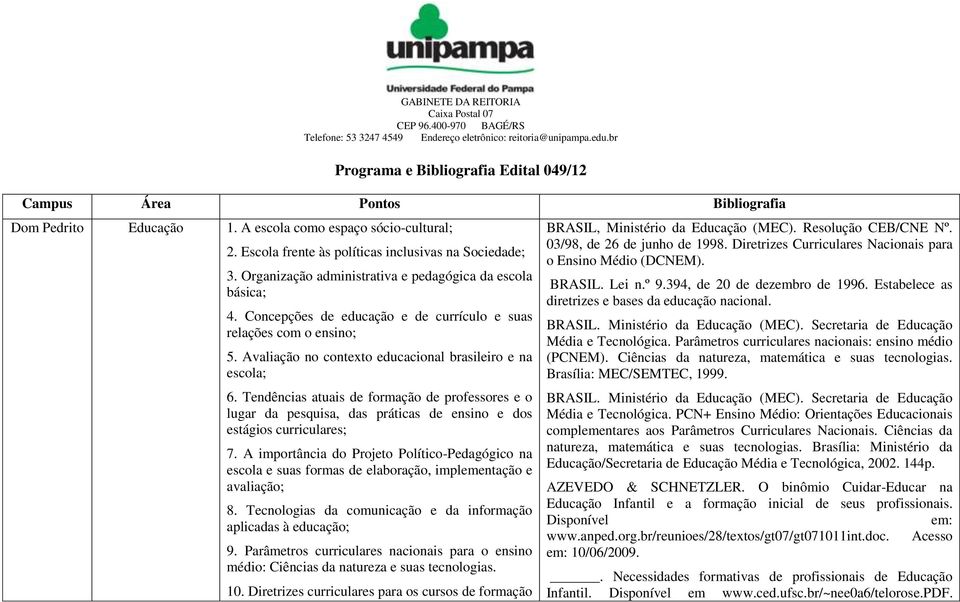 unipampa
Universidade Federal do Pampa
GABINETE DA REITORIA
Caixa Postal 07
CEP 96.400-970 BAGÉ/RS
Telefone: 53 3247 4549 Endereço eletrônico: reitoria@unipampa.edu.br

Programa e Bibliografia Edital 049/12

| Campus | Área | Pontos | Bibliografia |
|---|---|---|---|
| Dom Pedrito | Educação | 1. A escola como espaço sócio-cultural; 2. Escola frente às políticas inclusivas na Sociedade; 3. Organização administrativa e pedagógica da escola básica; 4. Concepções de educação e de currículo e suas relações com o ensino; 5. Avaliação no contexto educacional brasileiro e na escola; 6. Tendências atuais de formação de professores e o lugar da pesquisa, das práticas de ensino e dos estágios curriculares; 7. A importância do Projeto Político-Pedagógico na escola e suas formas de elaboração, implementação e avaliação; 8. Tecnologias da comunicação e da informação aplicadas à educação; 9. Parâmetros curriculares nacionais para o ensino médio: Ciências da natureza e suas tecnologias. 10. Diretrizes curriculares para os cursos de formação | BRASIL, Ministério da Educação (MEC). Resolução CEB/CNE Nº. 03/98, de 26 de junho de 1998. Diretrizes Curriculares Nacionais para o Ensino Médio (DCNEM). BRASIL. Lei n.º 9.394, de 20 de dezembro de 1996. Estabelece as diretrizes e bases da educação nacional. BRASIL. Ministério da Educação (MEC). Secretaria de Educação Média e Tecnológica. Parâmetros curriculares nacionais: ensino médio (PCNEM). Ciências da natureza, matemática e suas tecnologias. Brasília: MEC/SEMTEC, 1999. BRASIL. Ministério da Educação (MEC). Secretaria de Educação Média e Tecnológica. PCN+ Ensino Médio: Orientações Educacionais complementares aos Parâmetros Curriculares Nacionais. Ciências da natureza, matemática e suas tecnologias. Brasília: Ministério da Educação/Secretaria de Educação Média e Tecnológica, 2002. 144p. AZEVEDO & SCHNETZLER. O binômio Cuidar-Educar na Educação Infantil e a formação inicial de seus profissionais. Disponível em: www.anped.org.br/reunioes/28/textos/gt07/gt071011int.doc. Acesso em: 10/06/2009. _______. Necessidades formativas de profissionais de Educação Infantil. Disponível em www.ced.ufsc.br/~nee0a6/telorose.PDF. |